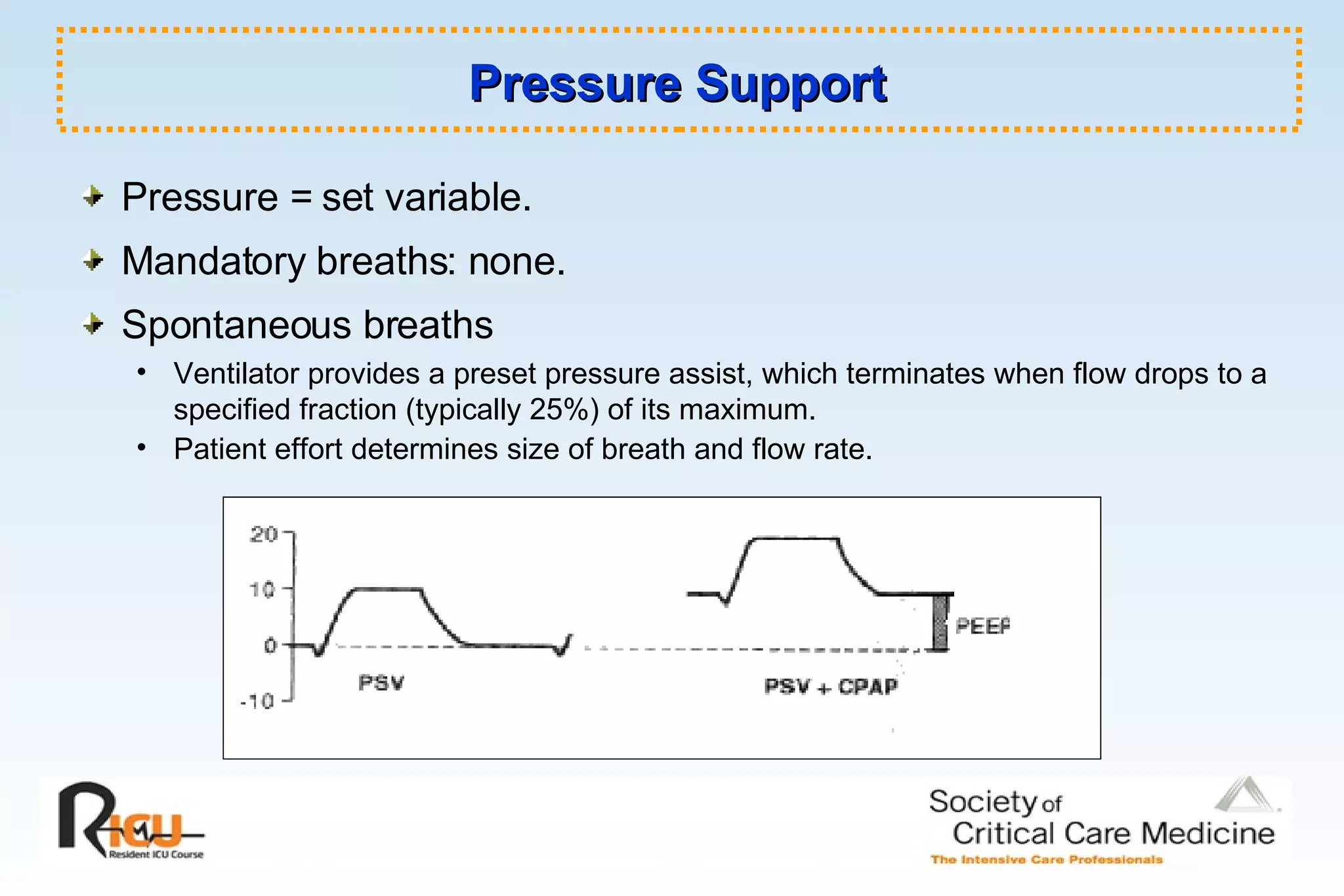 Pressure Support

Pressure = set variable.

Mandatory breaths: none.

Spontaneous breaths

• Ventilator provides a preset pressure assist, which terminates when flow drops to a specified fraction (typically 25%) of its maximum.

• Patient effort determines size of breath and flow rate.

20

10

0

-10

PSV

PSV + CPAP

PEEP

RICU Resident ICU Course

Society of Critical Care Medicine
The Intensive Care Professionals